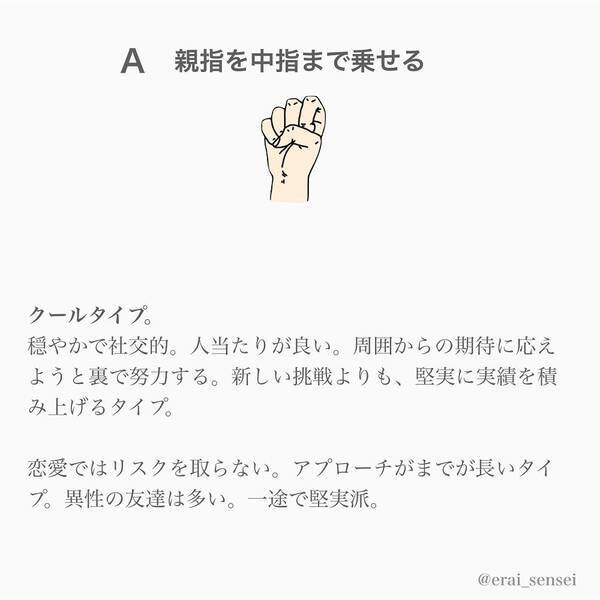 A　親指を中指まで乗せる

クールタイプ。
穏やかで社交的。人当たりが良い。周囲からの期待に応えようと裏で努力する。新しい挑戦よりも、堅実に実績を積み上げるタイプ。

恋愛ではリスクを取らない。アプローチがまでが長いタイプ。異性の友達は多い。一途で堅実派。

@erai_sensei